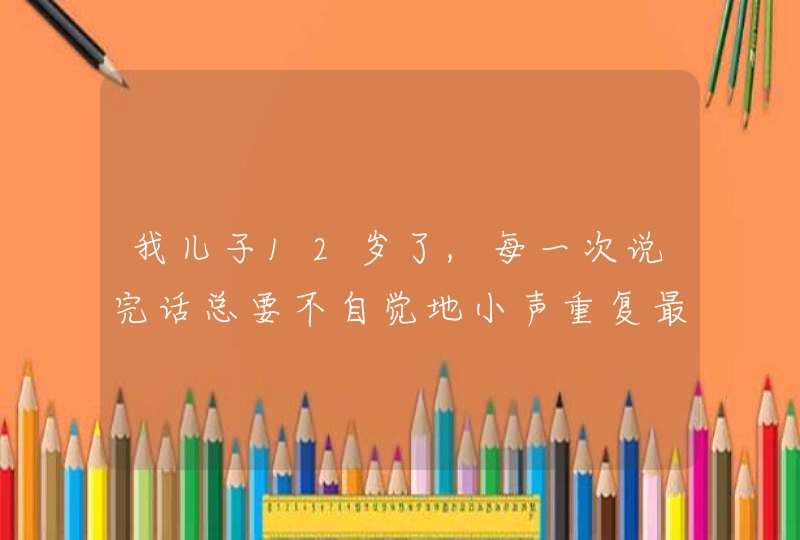 我儿子12岁了，每一次说完话总要不自觉地小声重复最